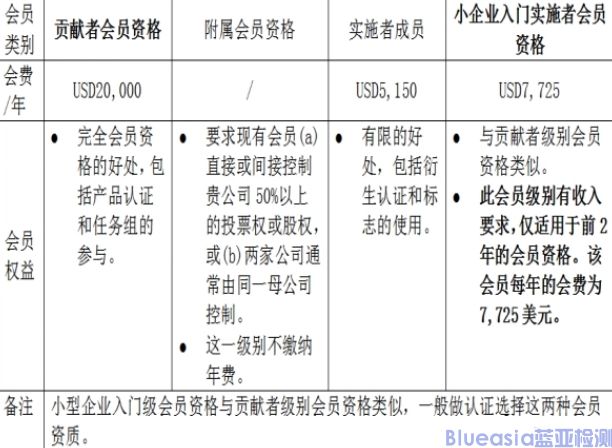 | 会员类别 | 贡献者会员资格 | 附属会员资格 | 实施者成员 | 小企业入门实施者会员资格 |
|---|---|---|---|---|
| 会费/年 | USD20,000 | / | USD5,150 | USD7,725 |
| 会员权益 | • 完全会员资格的好处，包括产品认证和任务组的参与。 | • 要求现有会员(a)直接或间接控制贵公司50%以上的投票权或股权，或(b)两家公司通常由同一母公司控制。 • 这一级别不缴纳年费。 | • 有限的好处，包括衍生认证和标志的使用。 | • 与贡献者级别会员资格类似。 • 此会员级别有收入要求，仅适用于前2年的会员资格。该会员每年的会费为7,725美元。 |
| 备注 | 小型企业入门级会员资格与贡献者级别会员资格类似，一般做认证选择这两种会员资质。 | | | |

Blueasia蓝亚检测